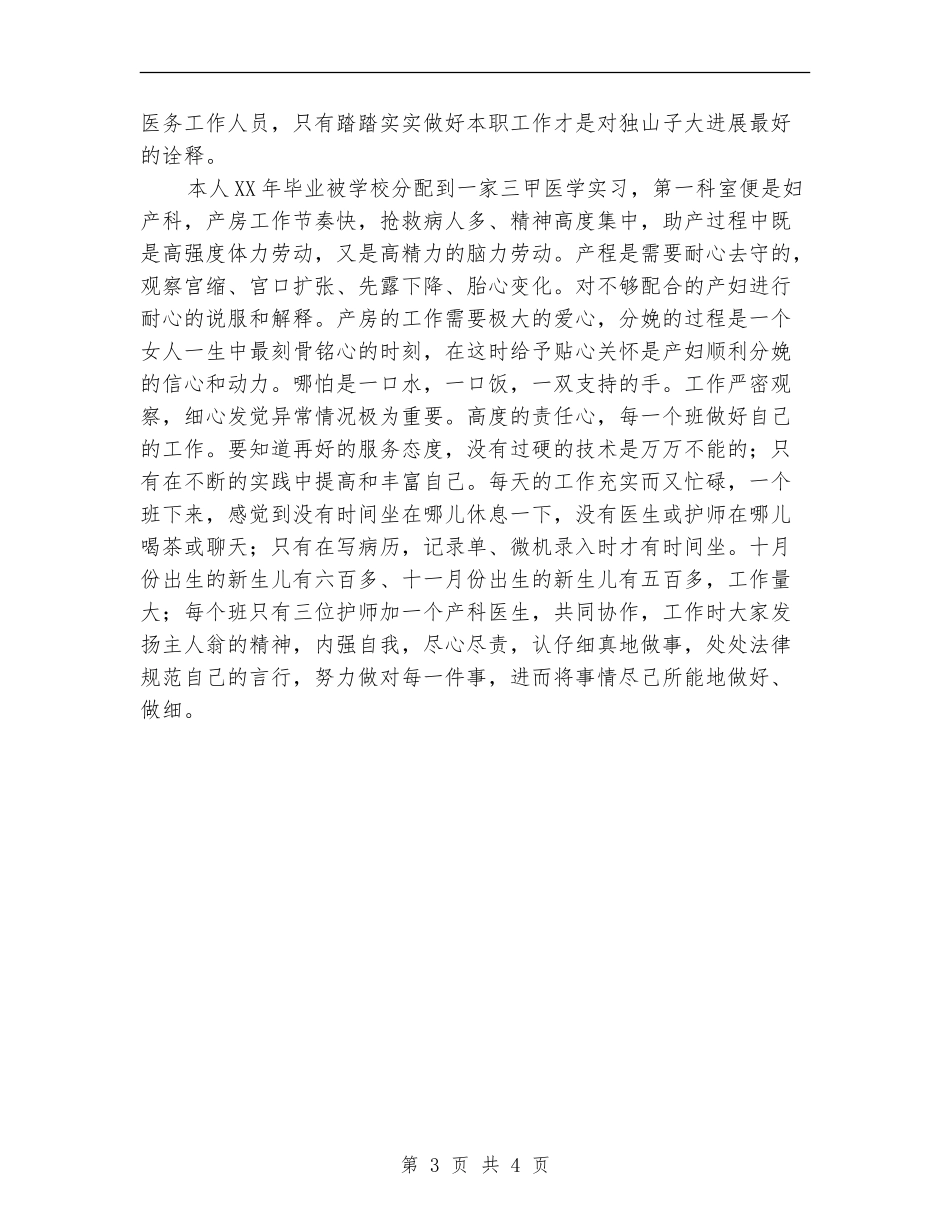 医务工作人员，只有踏踏实实做好本职工作才是对独山子大进展最好的诠释。

本人XX年毕业被学校分配到一家三甲医学实习，第一科室便是妇产科，产房工作节奏快，抢救病人多、精神高度集中，助产过程中既是高强度体力劳动，又是高精力的脑力劳动。产程是需要耐心去守的，观察宫缩、宫口扩张、先露下降、胎心变化。对不够配合的产妇进行耐心的说服和解释。产房的工作需要极大的爱心，分娩的过程是一个女人一生中最刻骨铭心的时刻，在这时给予贴心关怀是产妇顺利分娩的信心和动力。哪怕是一口水，一口饭，一双支持的手。工作严密观察，细心发觉异常情况极为重要。高度的责任心，每一个班做好自己的工作。要知道再好的服务态度，没有过硬的技术是万万不能的；只有在不断的实践中提高和丰富自己。每天的工作充实而又忙碌，一个班下来，感觉到没有时间坐在哪儿休息一下，没有医生或护师在哪儿喝茶或聊天；只有在写病历，记录单、微机录入时才有时间坐。十月份出生的新生儿有六百多、十一月份出生的新生儿有五百多，工作量大；每个班只有三位护师加一个产科医生，共同协作，工作时大家发扬主人翁的精神，内强自我，尽心尽责，认仔细真地做事，处处法律规范自己的言行，努力做对每一件事，进而将事情尽己所能地做好、做细。

第 3 页 共 4 页